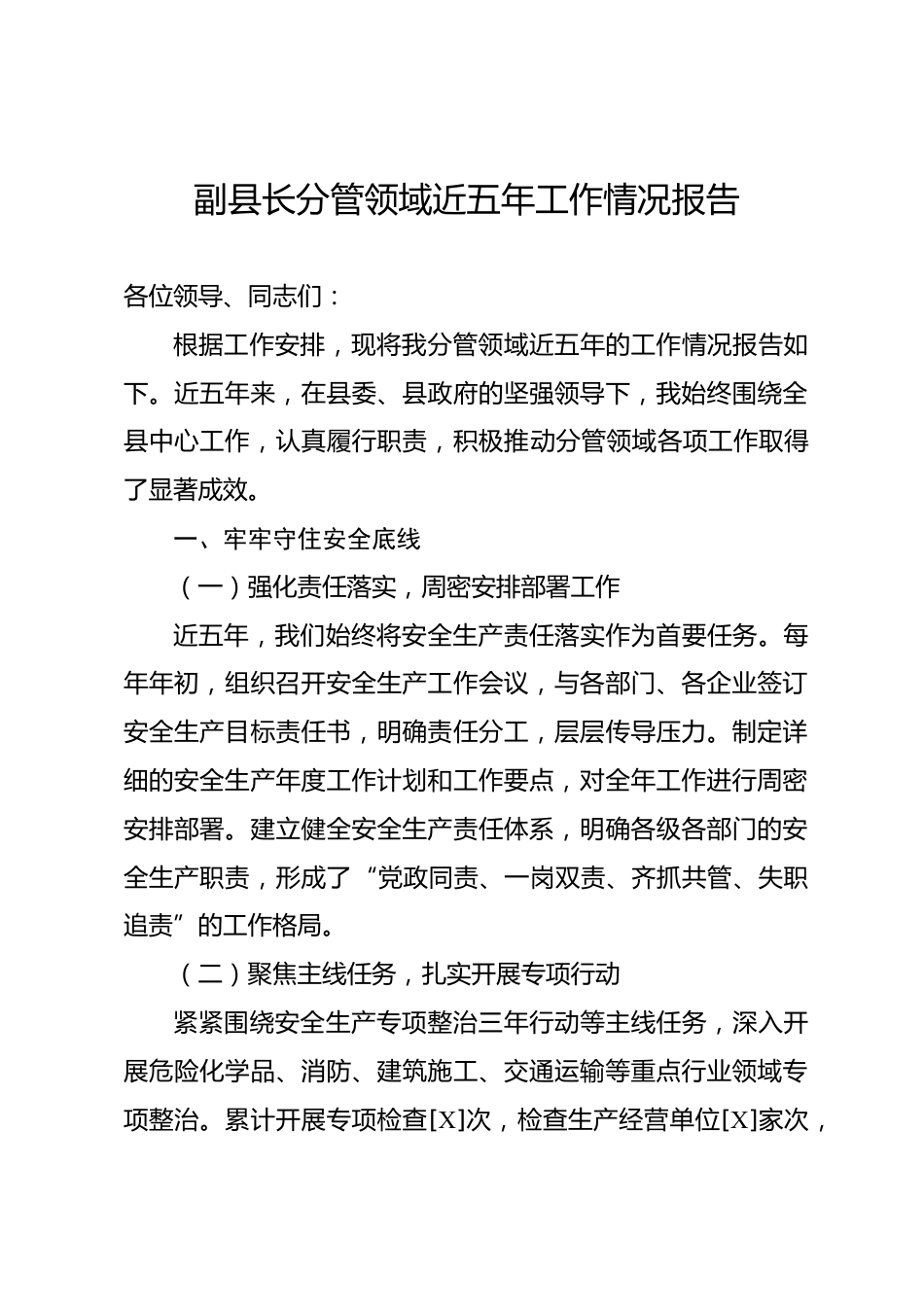 副县长分管领域近五年工作情况报告

各位领导、同志们：

根据工作安排，现将我分管领域近五年的工作情况报告如下。近五年来，在县委、县政府的坚强领导下，我始终围绕全县中心工作，认真履行职责，积极推动分管领域各项工作取得了显著成效。

一、牢牢守住安全底线

（一）强化责任落实，周密安排部署工作

近五年，我们始终将安全生产责任落实作为首要任务。每年年初，组织召开安全生产工作会议，与各部门、各企业签订安全生产目标责任书，明确责任分工，层层传导压力。制定详细的安全生产年度工作计划和工作要点，对全年工作进行周密安排部署。建立健全安全生产责任体系，明确各级各部门的安全生产职责，形成了“党政同责、一岗双责、齐抓共管、失职追责”的工作格局。

（二）聚焦主线任务，扎实开展专项行动

紧紧围绕安全生产专项整治三年行动等主线任务，深入开展危险化学品、消防、建筑施工、交通运输等重点行业领域专项整治。累计开展专项检查[X]次，检查生产经营单位[X]家次，